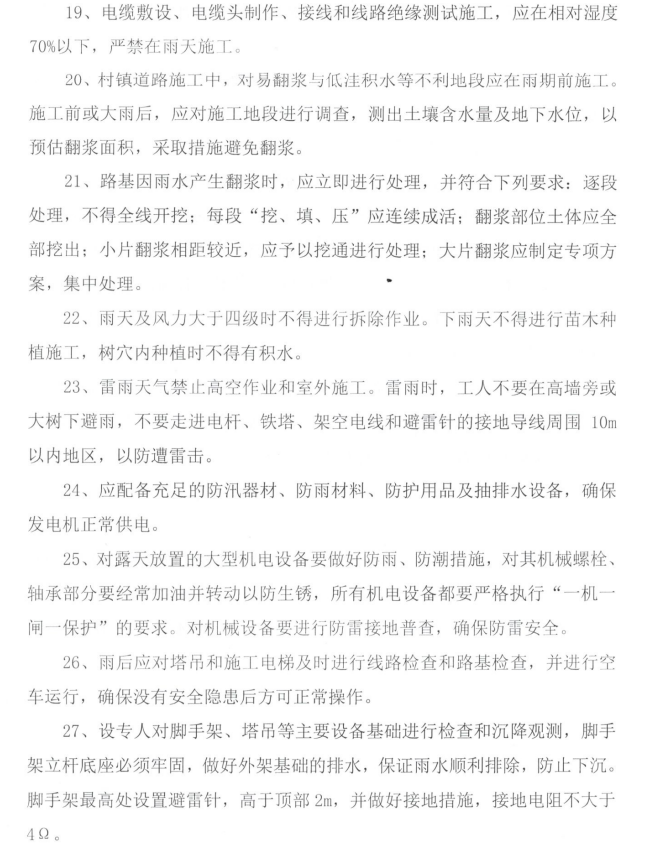 19、电缆敷设、电缆头制作、接线和线路绝缘测试施工，应在相对湿度70%以下，严禁在雨天施工。

20、村镇道路施工中，对易翻浆与低洼积水等不利地段应在雨期前施工。施工前或大雨后，应对施工地段进行调查，测出土壤含水量及地下水位，以预估翻浆面积，采取措施避免翻浆。

21、路基因雨水产生翻浆时，应立即进行处理，并符合下列要求：逐段处理，不得全线开挖；每段“挖、填、压”应连续成活；翻浆部位土体应全部挖出；小片翻浆相距较近，应予以挖通进行处理；大片翻浆应制定专项方案，集中处理。

22、雨天及风力大于四级时不得进行拆除作业。下雨天不得进行苗木种植施工，树穴内种植时不得有积水。

23、雷雨天气禁止高空作业和室外施工。雷雨时，工人不要在高墙旁或大树下避雨，不要走进电杆、铁塔、架空电线和避雷针的接地导线周围 10m 以内地区，以防遭雷击。

24、应配备充足的防汛器材、防雨材料、防护用品及抽排水设备，确保发电机正常供电。

25、对露天放置的大型机电设备要做好防雨、防潮措施，对其机械螺栓、轴承部分要经常加油并转动以防生锈，所有机电设备都要严格执行“一机一闸一保护”的要求。对机械设备要进行防雷接地普查，确保防雷安全。

26、雨后应对塔吊和施工电梯及时进行线路检查和路基检查，并进行空车运行，确保没有安全隐患后方可正常操作。

27、设专人对脚手架、塔吊等主要设备基础进行检查和沉降观测，脚手架立杆底座必须牢固，做好外架基础的排水，保证雨水顺利排除，防止下沉。脚手架最高处设置避雷针，高于顶部 2m，并做好接地措施，接地电阻不大于 4Ω。